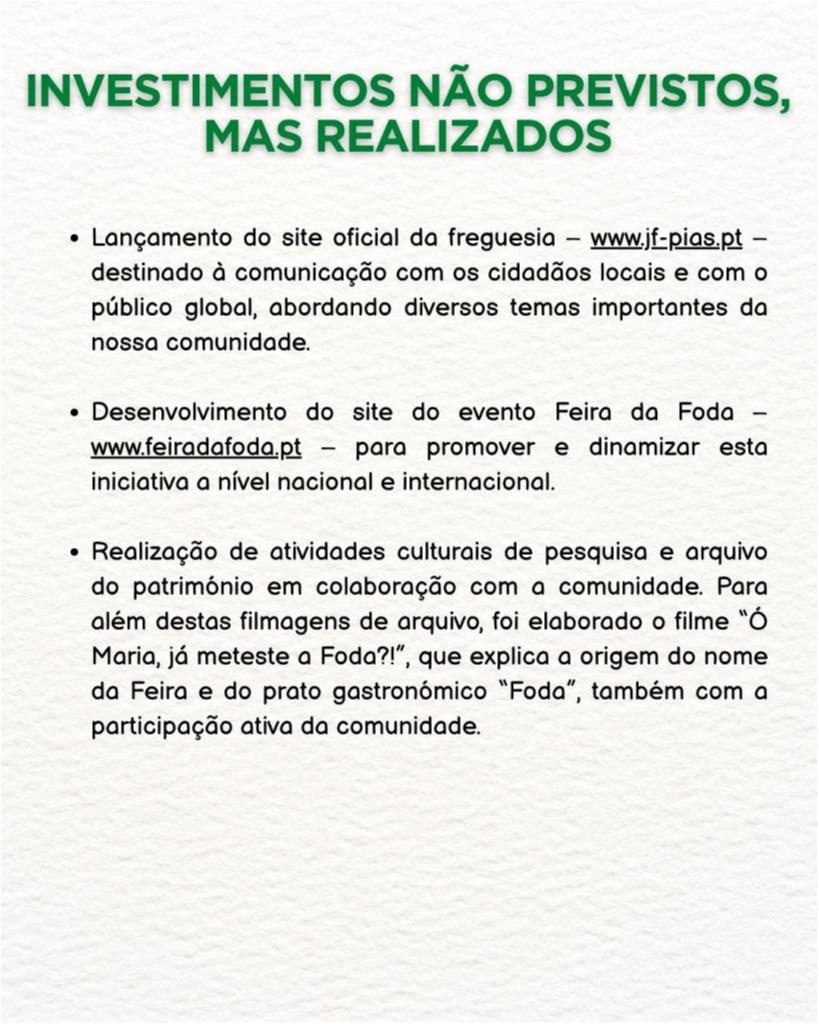 INVESTIMENTOS NÃO PREVISTOS, MAS REALIZADOS

• Lançamento do site oficial da freguesia – www.jf-pias.pt – destinado à comunicação com os cidadãos locais e com o público global, abordando diversos temas importantes da nossa comunidade.

• Desenvolvimento do site do evento Feira da Foda – www.feiradafoda.pt – para promover e dinamizar esta iniciativa a nível nacional e internacional.

• Realização de atividades culturais de pesquisa e arquivo do património em colaboração com a comunidade. Para além destas filmagens de arquivo, foi elaborado o filme "Ó Maria, já meteste a Foda?!", que explica a origem do nome da Feira e do prato gastronómico "Foda", também com a participação ativa da comunidade.